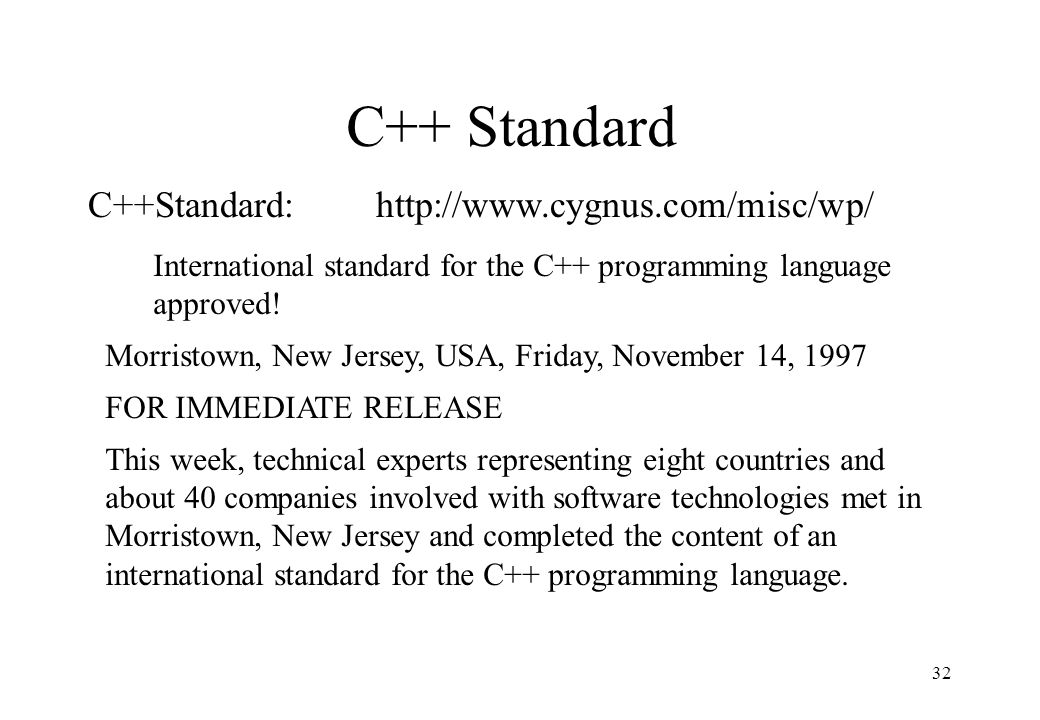 C++ Standard

C++Standard: http://www.cygnus.com/misc/wp/

International standard for the C++ programming language approved!

Morristown, New Jersey, USA, Friday, November 14, 1997

FOR IMMEDIATE RELEASE

This week, technical experts representing eight countries and about 40 companies involved with software technologies met in Morristown, New Jersey and completed the content of an international standard for the C++ programming language.

32